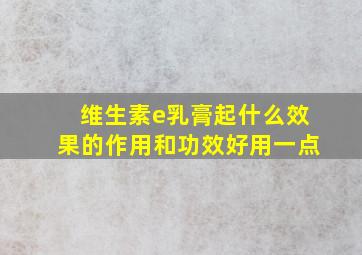 维生素e乳膏起什么效果的作用和功效好用一点